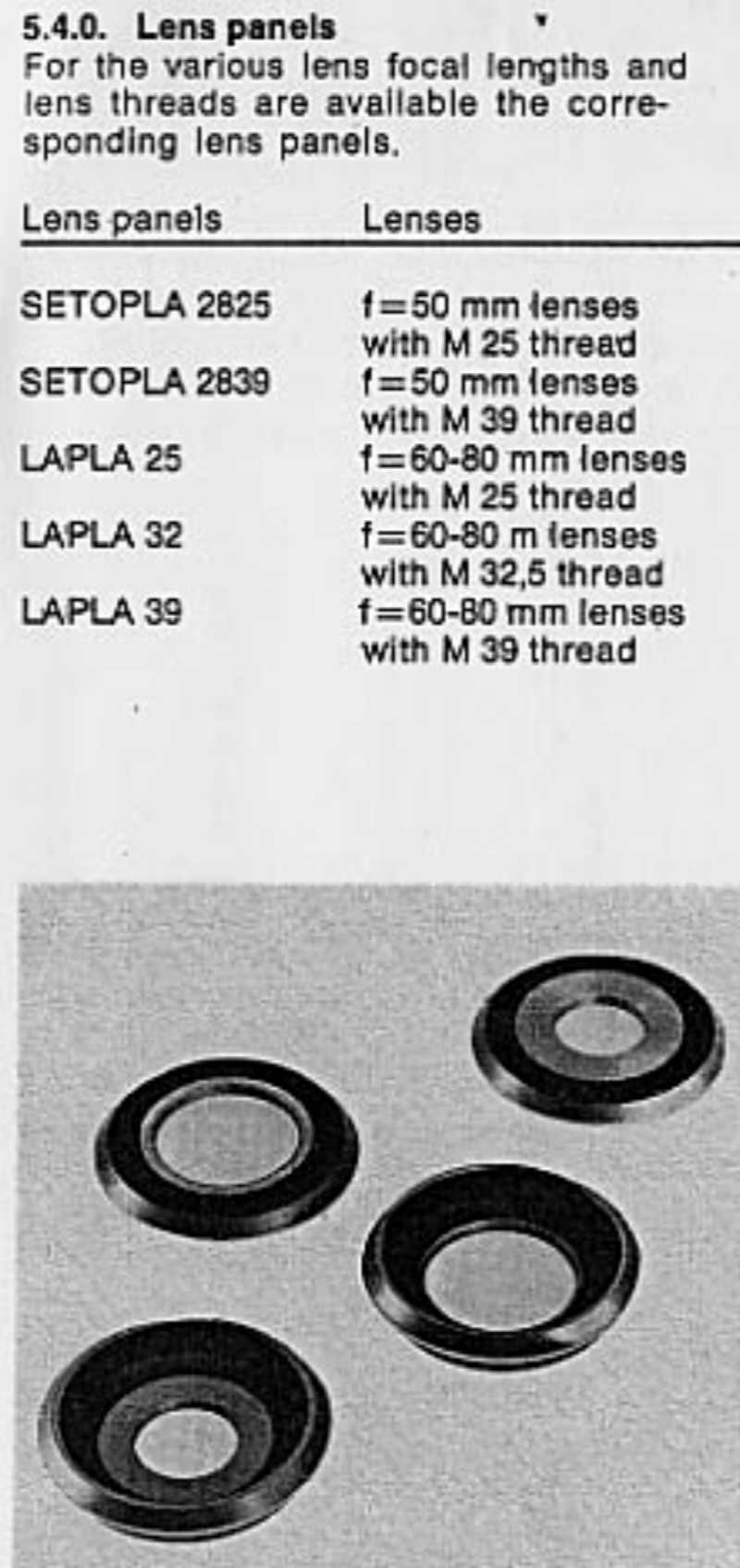 5.4.0. Lens panels

For the various lens focal lengths and lens threads are available the corresponding lens panels.

| Lens panels | Lenses |
|---|---|
| SETOPLA 2825 | f=50 mm lenses with M 25 thread |
| SETOPLA 2839 | f=50 mm lenses with M 39 thread |
| LAPLA 25 | f=60-80 mm lenses with M 25 thread |
| LAPLA 32 | f=60-80 m lenses with M 32,5 thread |
| LAPLA 39 | f=60-80 mm lenses with M 39 thread |